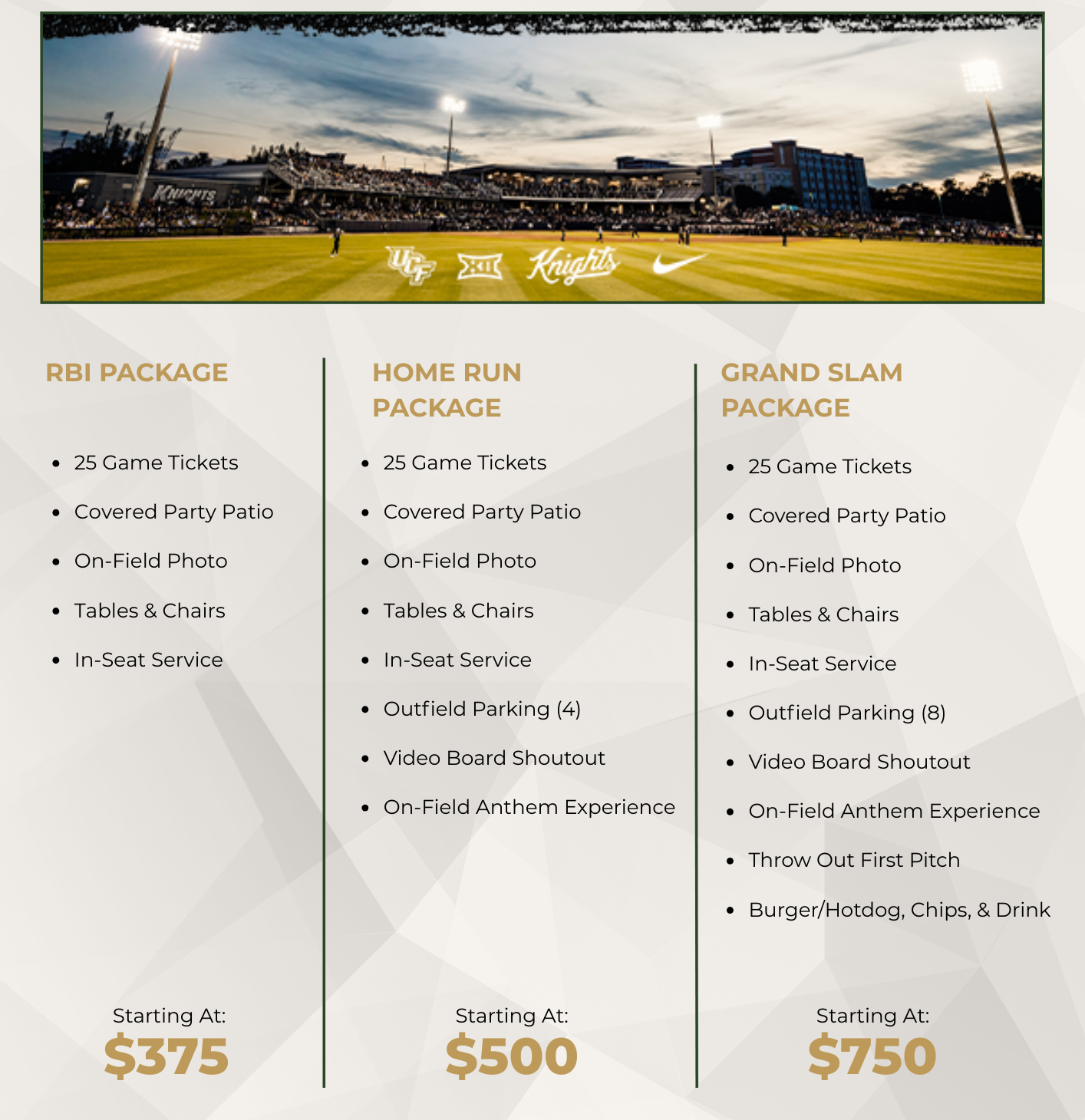 KNIGHTS

UCF XII Knights

RBI PACKAGE

• 25 Game Tickets
• Covered Party Patio
• On-Field Photo
• Tables & Chairs
• In-Seat Service

Starting At:
$375

HOME RUN PACKAGE

• 25 Game Tickets
• Covered Party Patio
• On-Field Photo
• Tables & Chairs
• In-Seat Service
• Outfield Parking (4)
• Video Board Shoutout
• On-Field Anthem Experience

Starting At:
$500

GRAND SLAM PACKAGE

• 25 Game Tickets
• Covered Party Patio
• On-Field Photo
• Tables & Chairs
• In-Seat Service
• Outfield Parking (8)
• Video Board Shoutout
• On-Field Anthem Experience
• Throw Out First Pitch
• Burger/Hotdog, Chips, & Drink

Starting At:
$750